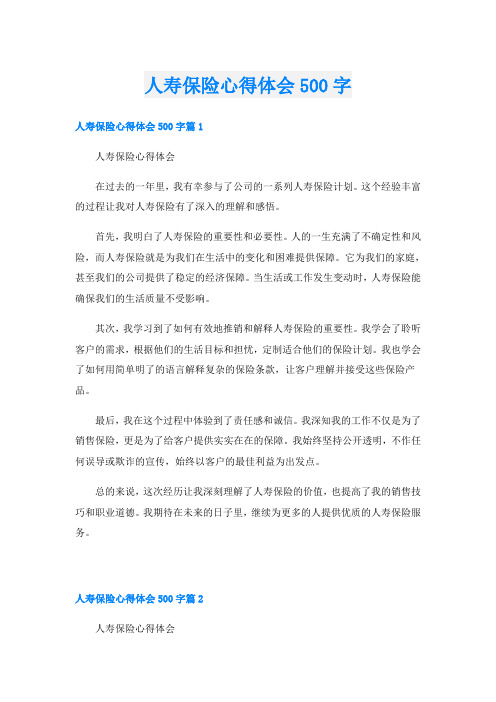 人寿保险心得体会 500 字

人寿保险心得体会 500 字篇 1

人寿保险心得体会

在过去的一年里，我有幸参与了公司的一系列人寿保险计划。这个经验丰富的过程让我对人寿保险有了深入的理解和感悟。

首先，我明白了人寿保险的重要性和必要性。人的一生充满了不确定性和风险，而人寿保险就是为我们在生活中的变化和困难提供保障。它为我们的家庭，甚至我们的公司提供了稳定的经济保障。当生活或工作发生变动时，人寿保险能确保我们的生活质量不受影响。

其次，我学习到了如何有效地推销和解释人寿保险的重要性。我学会了聆听客户的需求，根据他们的生活目标和担忧，定制适合他们的保险计划。我也学会了如何用简单明了的语言解释复杂的保险条款，让客户理解并接受这些保险产品。

最后，我在这个过程中体验到了责任感和诚信。我深知我的工作不仅是为了销售保险，更是为了给客户提供实实在在的保障。我始终坚持公开透明，不作任何误导或欺诈的宣传，始终以客户的最佳利益为出发点。

总的来说，这次经历让我深刻理解了人寿保险的价值，也提高了我的销售技巧和职业道德。我期待在未来的日子里，继续为更多的人提供优质的人寿保险服务。

人寿保险心得体会 500 字篇 2

人寿保险心得体会